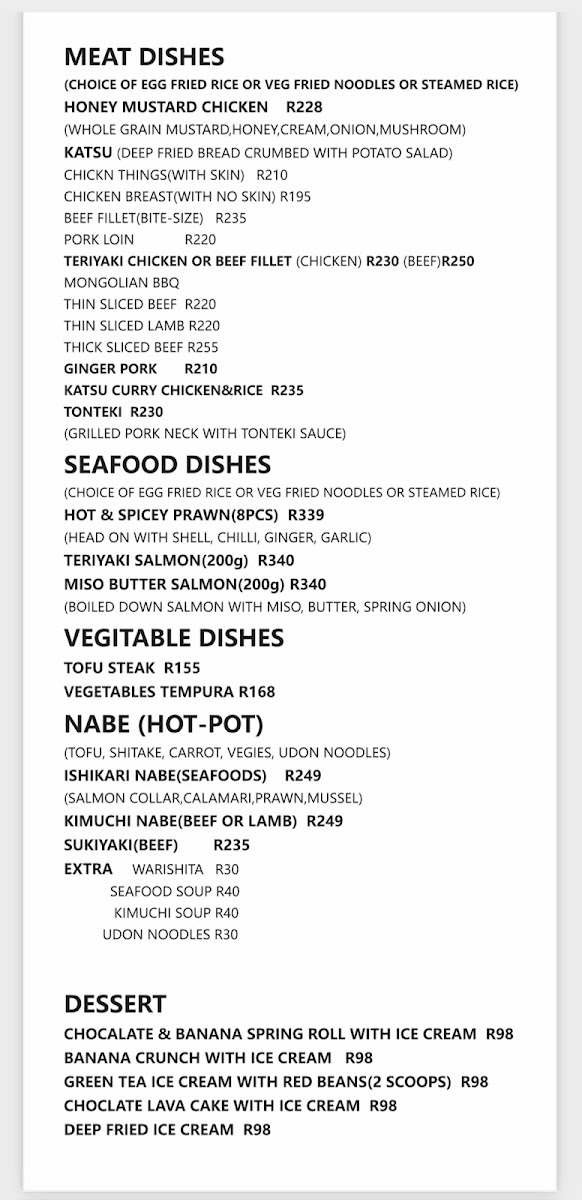 MEAT DISHES

(CHOICE OF EGG FRIED RICE OR VEG FRIED NOODLES OR STEAMED RICE)

HONEY MUSTARD CHICKEN R228

(WHOLE GRAIN MUSTARD,HONEY,CREAM,ONION,MUSHROOM)

KATSU (DEEP FRIED BREAD CRUMBED WITH POTATO SALAD)

CHICKN THINGS(WITH SKIN) R210

CHICKEN BREAST(WITH NO SKIN) R195

BEEF FILLET(BITE-SIZE) R235

PORK LOIN R220

TERIYAKI CHICKEN OR BEEF FILLET (CHICKEN) R230 (BEEF)R250

MONGOLIAN BBQ

THIN SLICED BEEF R220

THIN SLICED LAMB R220

THICK SLICED BEEF R255

GINGER PORK R210

KATSU CURRY CHICKEN&RICE R235

TONTEKI R230

(GRILLED PORK NECK WITH TONTEKI SAUCE)

SEAFOOD DISHES

(CHOICE OF EGG FRIED RICE OR VEG FRIED NOODLES OR STEAMED RICE)

HOT & SPICEY PRAWN(8PCS) R339

(HEAD ON WITH SHELL, CHILLI, GINGER, GARLIC)

TERIYAKI SALMON(200g) R340

MISO BUTTER SALMON(200g) R340

(BOILED DOWN SALMON WITH MISO, BUTTER, SPRING ONION)

VEGITABLE DISHES

TOFU STEAK R155

VEGETABLES TEMPURA R168

NABE (HOT-POT)

(TOFU, SHITAKE, CARROT, VEGIES, UDON NOODLES)

ISHIKARI NABE(SEAFOODS) R249

(SALMON COLLAR,CALAMARI,PRAWN,MUSSEL)

KIMUCHI NABE(BEEF OR LAMB) R249

SUKIYAKI(BEEF) R235

EXTRA WARISHITA R30

SEAFOOD SOUP R40

KIMUCHI SOUP R40

UDON NOODLES R30

DESSERT

CHOCALATE & BANANA SPRING ROLL WITH ICE CREAM R98

BANANA CRUNCH WITH ICE CREAM R98

GREEN TEA ICE CREAM WITH RED BEANS(2 SCOOPS) R98

CHOCLATE LAVA CAKE WITH ICE CREAM R98

DEEP FRIED ICE CREAM R98